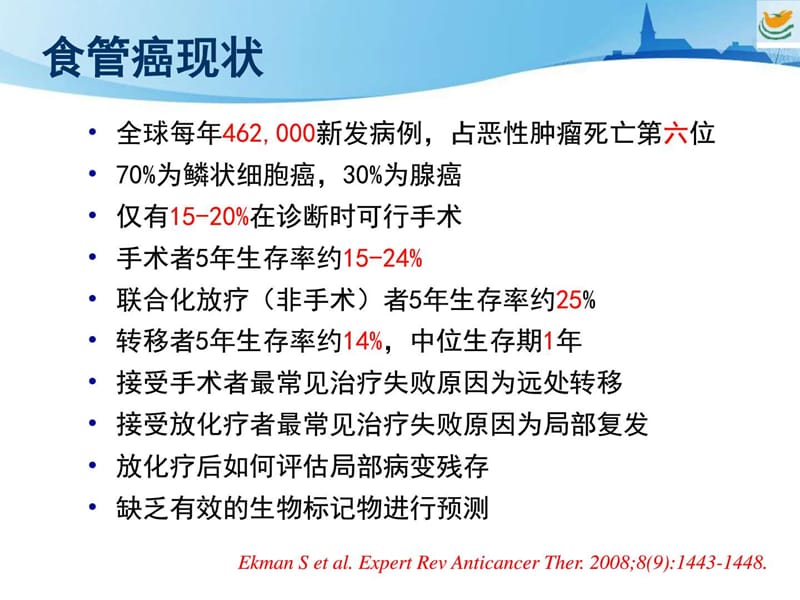 食管癌现状

• 全球每年462,000新发病例，占恶性肿瘤死亡第六位
• 70%为鳞状细胞癌，30%为腺癌
• 仅有15-20%在诊断时可行手术
• 手术者5年生存率约15-24%
• 联合化放疗（非手术）者5年生存率约25%
• 转移者5年生存率约14%，中位生存期1年
• 接受手术者最常见治疗失败原因为远处转移
• 接受放化疗者最常见治疗失败原因为局部复发
• 放化疗后如何评估局部病变残存
• 缺乏有效的生物标记物进行预测

Ekman S et al. Expert Rev Anticancer Ther. 2008;8(9):1443-1448.